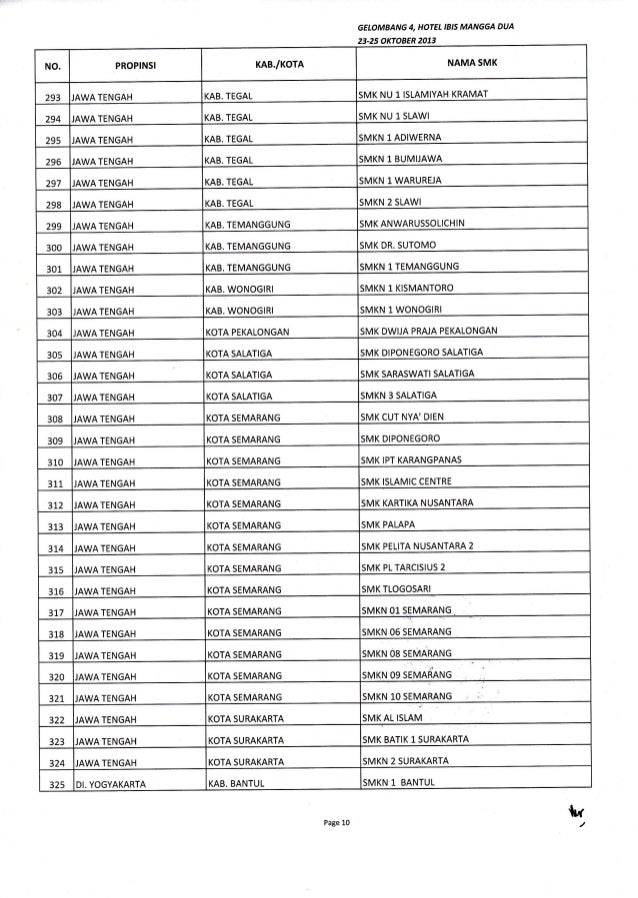 GELOMBANG 4, HOTEL IBIS MANGGA DUA
23-25 OKTOBER 2013

| NO. | PROPINSI | KAB./KOTA | NAMA SMK |
|---|---|---|---|
| 293 | JAWA TENGAH | KAB. TEGAL | SMK NU 1 ISLAMIYAH KRAMAT |
| 294 | JAWA TENGAH | KAB. TEGAL | SMK NU 1 SLAWI |
| 295 | JAWA TENGAH | KAB. TEGAL | SMKN 1 ADIWERNA |
| 296 | JAWA TENGAH | KAB. TEGAL | SMKN 1 BUMIJAWA |
| 297 | JAWA TENGAH | KAB. TEGAL | SMKN 1 WARUREJA |
| 298 | JAWA TENGAH | KAB. TEGAL | SMKN 2 SLAWI |
| 299 | JAWA TENGAH | KAB. TEMANGGUNG | SMK ANWARUSSOLICHIN |
| 300 | JAWA TENGAH | KAB. TEMANGGUNG | SMK DR. SUTOMO |
| 301 | JAWA TENGAH | KAB. TEMANGGUNG | SMKN 1 TEMANGGUNG |
| 302 | JAWA TENGAH | KAB. WONOGIRI | SMKN 1 KISMANTORO |
| 303 | JAWA TENGAH | KAB. WONOGIRI | SMKN 1 WONOGIRI |
| 304 | JAWA TENGAH | KOTA PEKALONGAN | SMK DWIJA PRAJA PEKALONGAN |
| 305 | JAWA TENGAH | KOTA SALATIGA | SMK DIPONEGORO SALATIGA |
| 306 | JAWA TENGAH | KOTA SALATIGA | SMK SARASWATI SALATIGA |
| 307 | JAWA TENGAH | KOTA SALATIGA | SMKN 3 SALATIGA |
| 308 | JAWA TENGAH | KOTA SEMARANG | SMK CUT NYA' DIEN |
| 309 | JAWA TENGAH | KOTA SEMARANG | SMK DIPONEGORO |
| 310 | JAWA TENGAH | KOTA SEMARANG | SMK IPT KARANGPANAS |
| 311 | JAWA TENGAH | KOTA SEMARANG | SMK ISLAMIC CENTRE |
| 312 | JAWA TENGAH | KOTA SEMARANG | SMK KARTIKA NUSANTARA |
| 313 | JAWA TENGAH | KOTA SEMARANG | SMK PALAPA |
| 314 | JAWA TENGAH | KOTA SEMARANG | SMK PELITA NUSANTARA 2 |
| 315 | JAWA TENGAH | KOTA SEMARANG | SMK PL TARCISIUS 2 |
| 316 | JAWA TENGAH | KOTA SEMARANG | SMK TLOGOSARI |
| 317 | JAWA TENGAH | KOTA SEMARANG | SMKN 01 SEMARANG |
| 318 | JAWA TENGAH | KOTA SEMARANG | SMKN 06 SEMARANG |
| 319 | JAWA TENGAH | KOTA SEMARANG | SMKN 08 SEMARANG |
| 320 | JAWA TENGAH | KOTA SEMARANG | SMKN 09 SEMARANG |
| 321 | JAWA TENGAH | KOTA SEMARANG | SMKN 10 SEMARANG |
| 322 | JAWA TENGAH | KOTA SURAKARTA | SMK AL ISLAM |
| 323 | JAWA TENGAH | KOTA SURAKARTA | SMK BATIK 1 SURAKARTA |
| 324 | JAWA TENGAH | KOTA SURAKARTA | SMKN 2 SURAKARTA |
| 325 | DI. YOGYAKARTA | KAB. BANTUL | SMKN 1 BANTUL |

Page 10